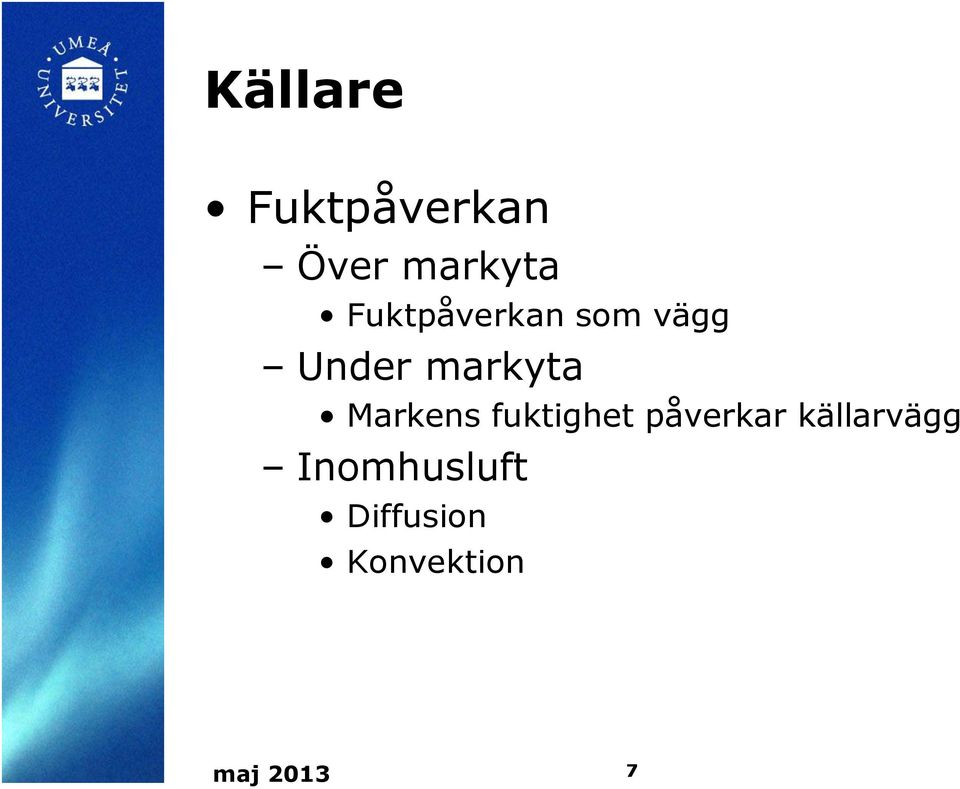 UMEÅ UNIVERSITET

Källare

• Fuktpåverkan
– Över markyta
• Fuktpåverkan som vägg
– Under markyta
• Markens fuktighet påverkar källarvägg
– Inomhusluft
• Diffusion
• Konvektion

maj 2013

7